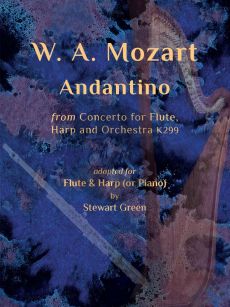 W. A. Mozart
Andantino

from Concerto for Flute, Harp and Orchestra K299

adapted for
Flute & Harp (or Piano)
by
Stewart Green